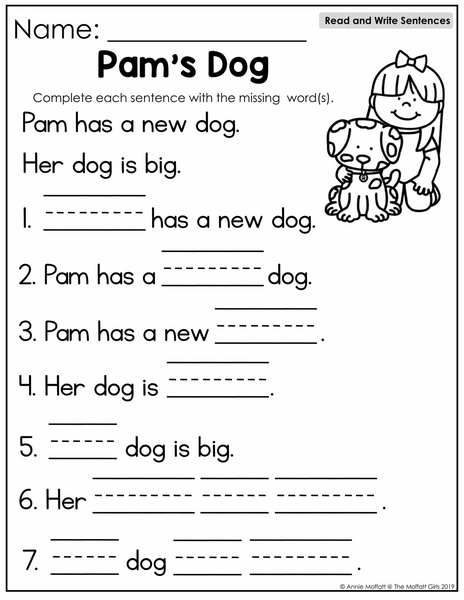 Read and Write Sentences

Name: ____

Pam's Dog

Complete each sentence with the missing word(s).

Pam has a new dog.

Her dog is big.

1. ____ has a new dog.

2. Pam has a ____ dog.

3. Pam has a new ____.

4. Her dog is ____.

5. ____ dog is big.

6. Her ____ ____ ____.

7. ____ dog ____ ____.

© Annie Moffatt @ The Moffatt Girls 2019